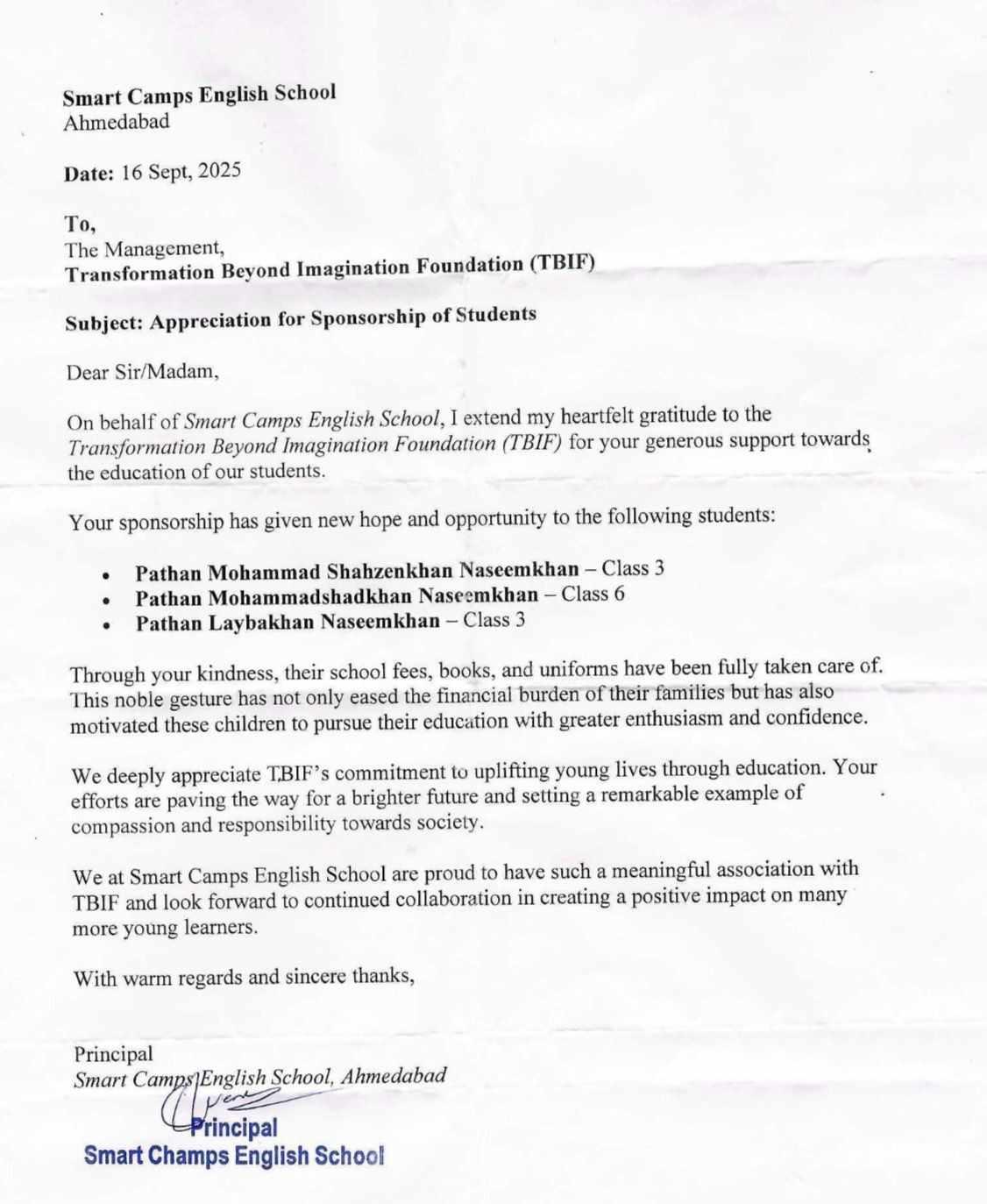 Smart Camps English School
Ahmedabad

Date: 16 Sept, 2025

To,
The Management,
Transformation Beyond Imagination Foundation (TBIF)

Subject: Appreciation for Sponsorship of Students

Dear Sir/Madam,

On behalf of Smart Camps English School, I extend my heartfelt gratitude to the Transformation Beyond Imagination Foundation (TBIF) for your generous support towards the education of our students.

Your sponsorship has given new hope and opportunity to the following students:

• Pathan Mohammad Shahzenkhan Naseemkhan – Class 3
• Pathan Mohammadshadkhan Naseemkhan – Class 6
• Pathan Laybakhan Naseemkhan – Class 3

Through your kindness, their school fees, books, and uniforms have been fully taken care of. This noble gesture has not only eased the financial burden of their families but has also motivated these children to pursue their education with greater enthusiasm and confidence.

We deeply appreciate TBIF's commitment to uplifting young lives through education. Your efforts are paving the way for a brighter future and setting a remarkable example of compassion and responsibility towards society.

We at Smart Camps English School are proud to have such a meaningful association with TBIF and look forward to continued collaboration in creating a positive impact on many more young learners.

With warm regards and sincere thanks,

Principal
Smart Camps English School, Ahmedabad

Principal
Smart Champs English School